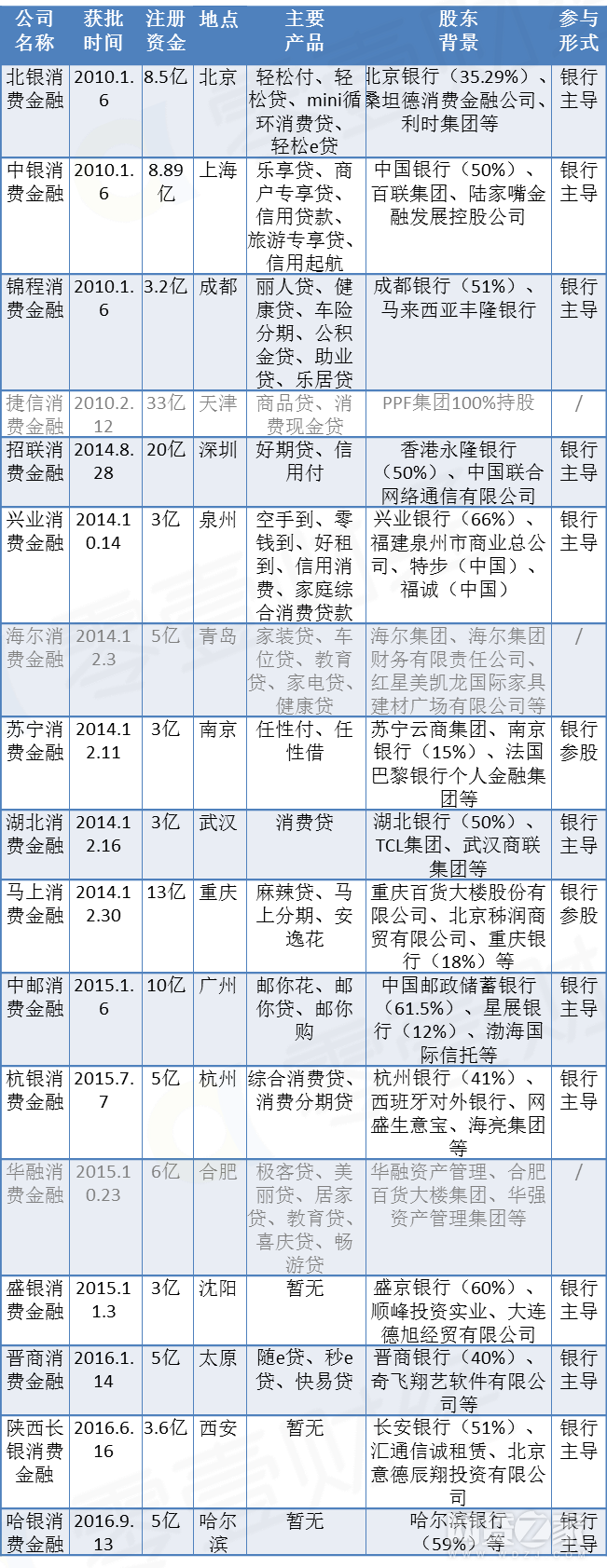 | 公司名称 | 获批时间 | 注册资金 | 地点 | 主要产品 | 股东背景 | 参与形式 |
|---|---|---|---|---|---|---|
| 北银消费金融 | 2010.1.6 | 8.5亿 | 北京 | 轻松付、轻松贷、mini循环消费贷、轻松e贷 | 北京银行（35.29%）、桑坦德消费金融公司、利时集团等 | 银行主导 |
| 中银消费金融 | 2010.1.6 | 8.89亿 | 上海 | 乐享贷、商户专享贷、信用贷款、旅游专享贷、信用起航 | 中国银行（50%）、百联集团、陆家嘴金融发展控股公司 | 银行主导 |
| 锦程消费金融 | 2010.1.6 | 3.2亿 | 成都 | 丽人贷、健康贷、车险分期、公积金贷、助业贷、乐居贷 | 成都银行（51%）、马来西亚丰隆银行 | 银行主导 |
| 捷信消费金融 | 2010.2.12 | 33亿 | 天津 | 商品贷、消费现金贷 | PPF集团100%持股 | / |
| 招联消费金融 | 2014.8.28 | 20亿 | 深圳 | 好期贷、信用付 | 香港永隆银行（50%）、中国联合网络通信有限公司 | 银行主导 |
| 兴业消费金融 | 2014.10.14 | 3亿 | 泉州 | 空手到、零钱到、好租到、信用消费、家庭综合消费贷款 | 兴业银行（66%）、福建泉州市商业总公司、特步（中国）、福诚（中国） | 银行主导 |
| 海尔消费金融 | 2014.12.3 | 5亿 | 青岛 | 家装贷、车位贷、教育贷、家电贷、健康贷 | 海尔集团、海尔集团财务有限责任公司、红星美凯龙国际家具建材广场有限公司等 | / |
| 苏宁消费金融 | 2014.12.11 | 3亿 | 南京 | 任性付、任性借 | 苏宁云商集团、南京银行（15%）、法国巴黎银行个人金融集团等 | 银行参股 |
| 湖北消费金融 | 2014.12.16 | 3亿 | 武汉 | 消费贷 | 湖北银行（50%）、TCL集团、武汉商联集团等 | 银行主导 |
| 马上消费金融 | 2014.12.30 | 13亿 | 重庆 | 麻辣贷、马上分期、安逸花 | 重庆百货大楼股份有限公司、北京秭润商贸有限公司、重庆银行（18%）等 | 银行参股 |
| 中邮消费金融 | 2015.1.6 | 10亿 | 广州 | 邮你花、邮你贷、邮你购 | 中国邮政储蓄银行（61.5%）、星展银行（12%）、渤海国际信托等 | 银行主导 |
| 杭银消费金融 | 2015.7.7 | 5亿 | 杭州 | 综合消费贷、消费分期贷 | 杭州银行（41%）、西班牙对外银行、网盛生意宝、海亮集团等 | 银行主导 |
| 华融消费金融 | 2015.10.23 | 6亿 | 合肥 | 极客贷、美丽贷、居家贷、教育贷、喜庆贷、畅游贷 | 华融资产管理、合肥百货大楼集团、华强资产管理集团等 | / |
| 盛银消费金融 | 2015.11.3 | 3亿 | 沈阳 | 暂无 | 盛京银行（60%）、顺峰投资实业、大连德旭经贸有限公司 | 银行主导 |
| 晋商消费金融 | 2016.1.14 | 5亿 | 太原 | 随e贷、秒e贷、快易贷 | 晋商银行（40%）、奇飞翔艺软件有限公司等 | 银行主导 |
| 陕西长银消费金融 | 2016.6.16 | 3.6亿 | 西安 | 暂无 | 长安银行（51%）、汇通信诚租赁、北京意德辰翔投资有限公司 | 银行主导 |
| 哈银消费金融 | 2016.9.13 | 5亿 | 哈尔滨 | 暂无 | 哈尔滨银行（59%）等 | 银行主导 |